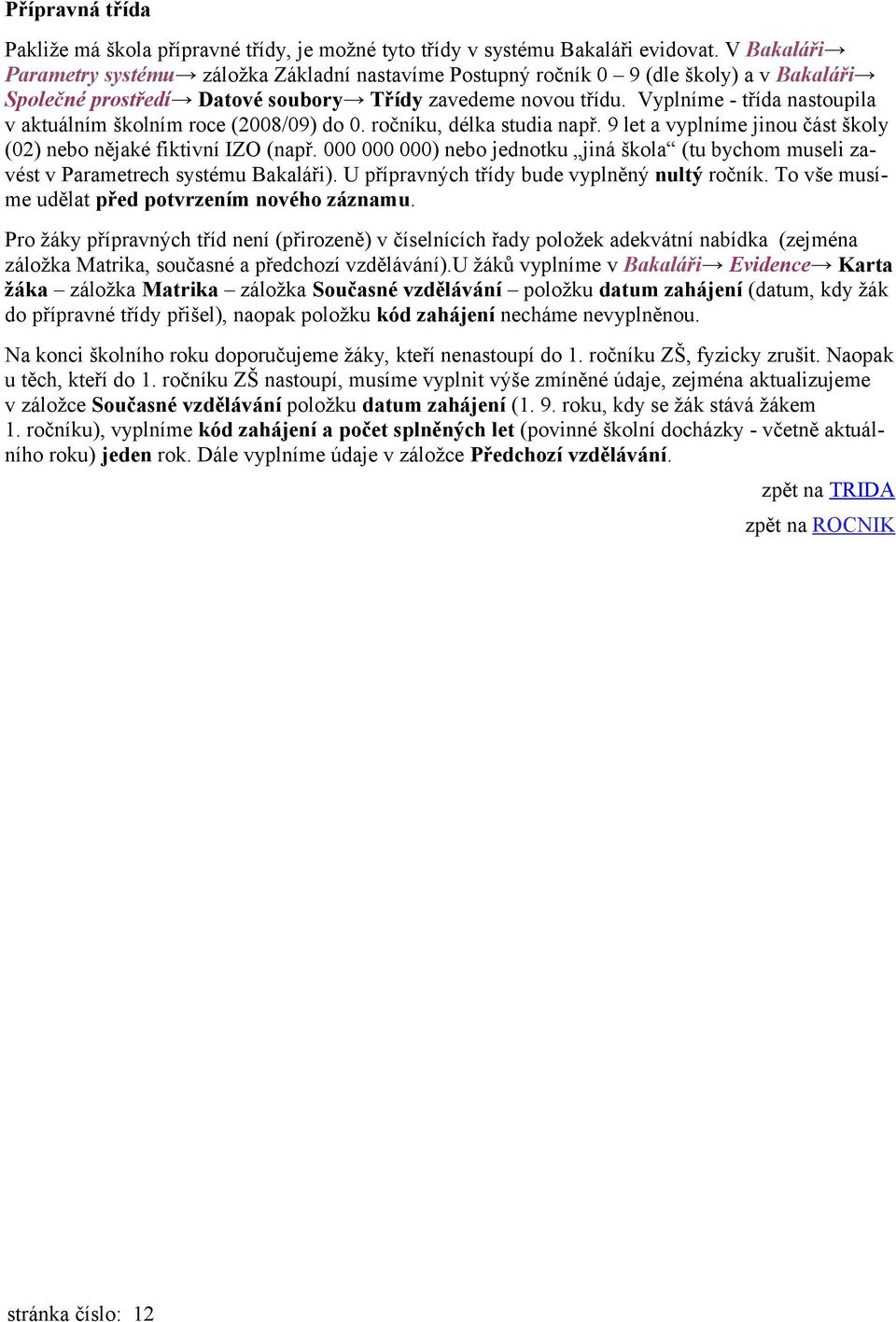 Přípravná třída

Pakliže má škola přípravné třídy, je možné tyto třídy v systému Bakaláři evidovat. V Bakaláři→ Parametry systému→ záložka Základní nastavíme Postupný ročník 0 – 9 (dle školy) a v Bakaláři→ Společné prostředí→ Datové soubory→ Třídy zavedeme novou třídu. Vyplníme - třída nastoupila v aktuálním školním roce (2008/09) do 0. ročníku, délka studia např. 9 let a vyplníme jinou část školy (02) nebo nějaké fiktivní IZO (např. 000 000 000) nebo jednotku „jiná škola“ (tu bychom museli zavést v Parametrech systému Bakaláři). U přípravných třídy bude vyplněný nultý ročník. To vše musíme udělat před potvrzením nového záznamu.

Pro žáky přípravných tříd není (přirozeně) v číselnících řady položek adekvátní nabídka (zejména záložka Matrika, současné a předchozí vzdělávání).U žáků vyplníme v Bakaláři→ Evidence→ Karta žáka – záložka Matrika – záložka Současné vzdělávání – položku datum zahájení (datum, kdy žák do přípravné třídy přišel), naopak položku kód zahájení necháme nevyplněnou.

Na konci školního roku doporučujeme žáky, kteří nenastoupí do 1. ročníku ZŠ, fyzicky zrušit. Naopak u těch, kteří do 1. ročníku ZŠ nastoupí, musíme vyplnit výše zmíněné údaje, zejména aktualizujeme v záložce Současné vzdělávání položku datum zahájení (1. 9. roku, kdy se žák stává žákem 1. ročníku), vyplníme kód zahájení a počet splněných let (povinné školní docházky - včetně aktuálního roku) jeden rok. Dále vyplníme údaje v záložce Předchozí vzdělávání.

zpět na TRIDA

zpět na ROCNIK

stránka číslo: 12